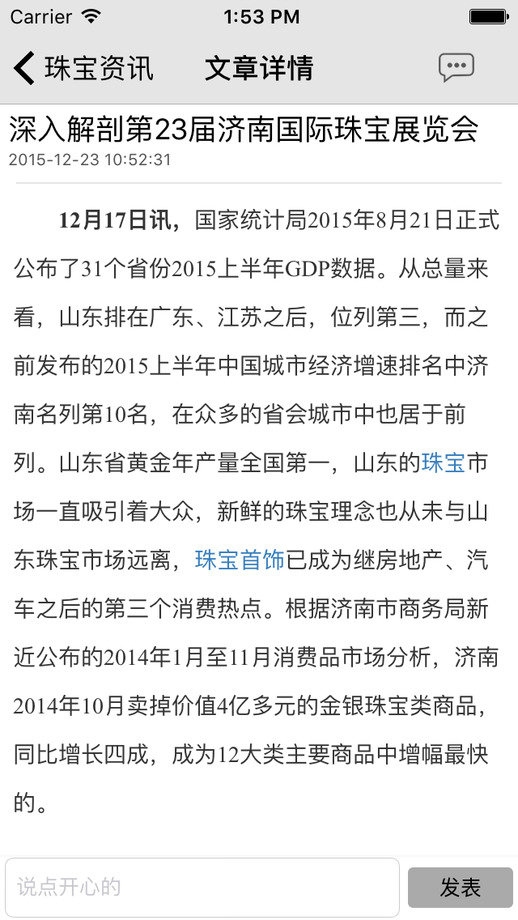 Carrier 1:53 PM

珠宝资讯 文章详情

深入解剖第23届济南国际珠宝展览会
2015-12-23 10:52:31

12月17日讯，国家统计局2015年8月21日正式公布了31个省份2015上半年GDP数据。从总量来看，山东排在广东、江苏之后，位列第三，而之前发布的2015上半年中国城市经济增速排名中济南名列第10名，在众多的省会城市中也居于前列。山东省黄金年产量全国第一，山东的珠宝市场一直吸引着大众，新鲜的珠宝理念也从未与山东珠宝市场远离，珠宝首饰已成为继房地产、汽车之后的第三个消费热点。根据济南市商务局新近公布的2014年1月至11月消费品市场分析，济南2014年10月卖掉价值4亿多元的金银珠宝类商品，同比增长四成，成为12大类主要商品中增幅最快的。

说点开心的
发表